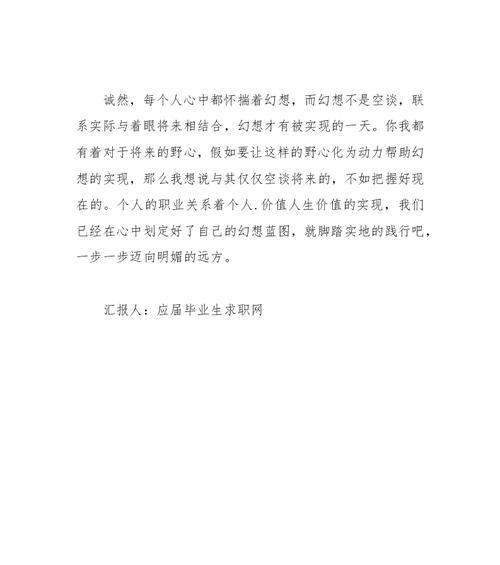 诚然，每个人心中都怀揣着幻想，而幻想不是空谈，联系实际与着眼将来相结合，幻想才有被实现的一天。你我都有着对于将来的野心，假如要让这样的野心化为动力帮助幻想的实现，那么我想说与其仅仅空谈将来的，不如把握好现在的。个人的职业关系着个人.价值人生价值的实现，我们已经在心中划定好了自己的幻想蓝图，就脚踏实地的践行吧，一步一步迈向明媚的远方。

汇报人：应届毕业生求职网